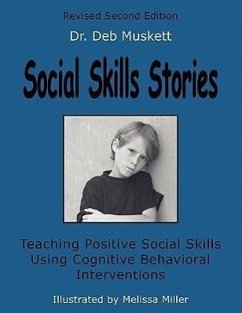 Revised Second Edition

Dr. Deb Muskett

Social Skills Stories

Teaching Positive Social Skills Using Cognitive Behavioral Interventions

Illustrated by Melissa Miller